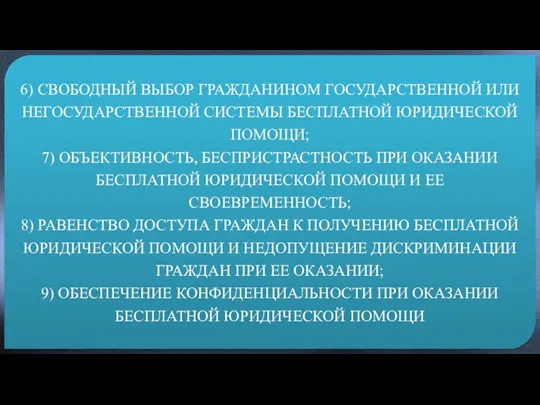 6) СВОБОДНЫЙ ВЫБОР ГРАЖДАНИНОМ ГОСУДАРСТВЕННОЙ ИЛИ НЕГОСУДАРСТВЕННОЙ СИСТЕМЫ БЕСПЛАТНОЙ ЮРИДИЧЕСКОЙ ПОМОЩИ;
7) ОБЪЕКТИВНОСТЬ, БЕСПРИСТРАСТНОСТЬ ПРИ ОКАЗАНИИ БЕСПЛАТНОЙ ЮРИДИЧЕСКОЙ ПОМОЩИ И ЕЕ СВОЕВРЕМЕННОСТЬ;
8) РАВЕНСТВО ДОСТУПА ГРАЖДАН К ПОЛУЧЕНИЮ БЕСПЛАТНОЙ ЮРИДИЧЕСКОЙ ПОМОЩИ И НЕДОПУЩЕНИЕ ДИСКРИМИНАЦИИ ГРАЖДАН ПРИ ЕЕ ОКАЗАНИИ;
9) ОБЕСПЕЧЕНИЕ КОНФИДЕНЦИАЛЬНОСТИ ПРИ ОКАЗАНИИ БЕСПЛАТНОЙ ЮРИДИЧЕСКОЙ ПОМОЩИ